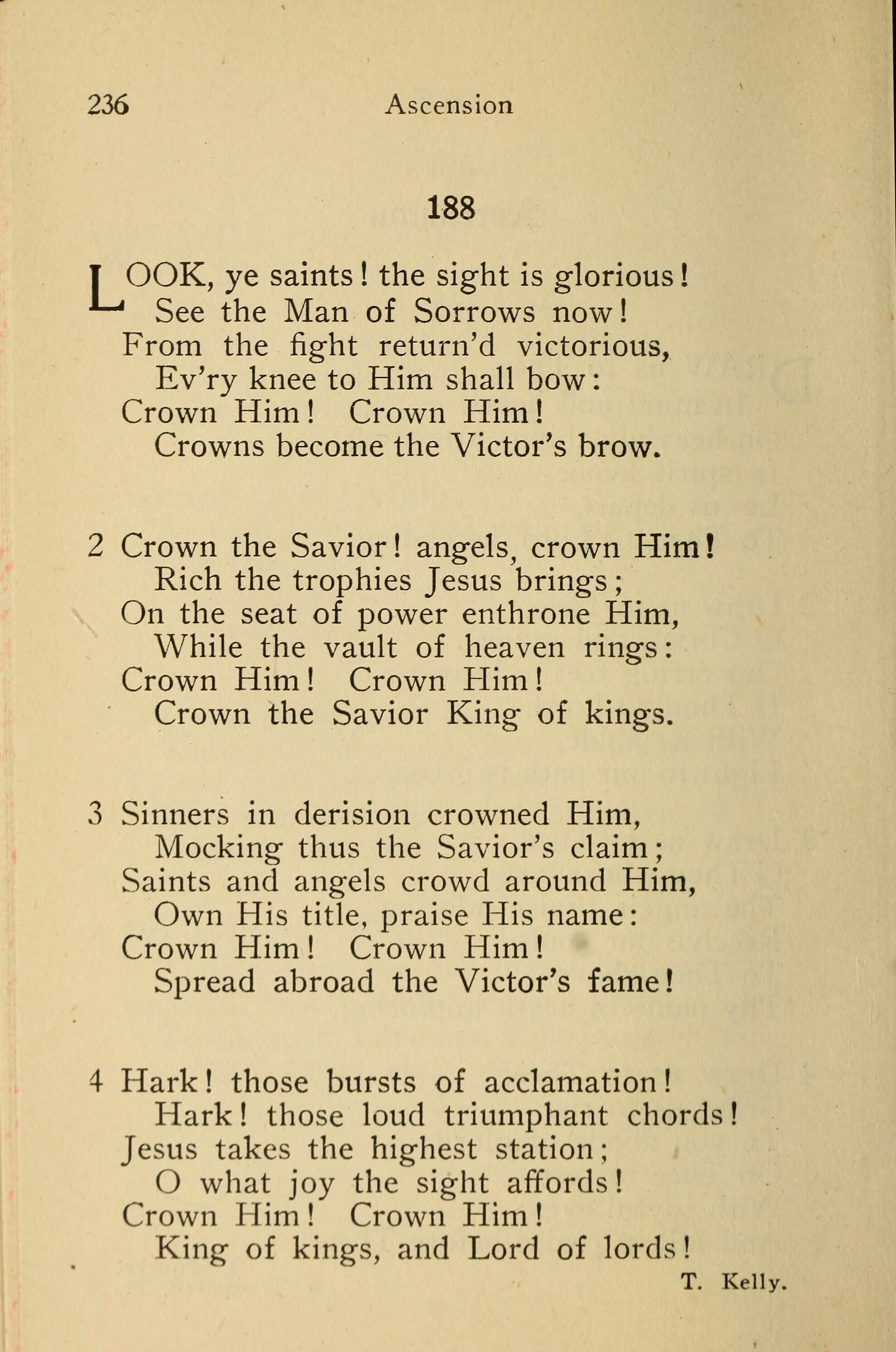 236 Ascension

188

LOOK, ye saints! the sight is glorious!
See the Man of Sorrows now!
From the fight return'd victorious,
Ev'ry knee to Him shall bow:
Crown Him! Crown Him!
Crowns become the Victor's brow.

2 Crown the Savior! angels, crown Him!
Rich the trophies Jesus brings;
On the seat of power enthrone Him,
While the vault of heaven rings:
Crown Him! Crown Him!
Crown the Savior King of kings.

3 Sinners in derision crowned Him,
Mocking thus the Savior's claim;
Saints and angels crowd around Him,
Own His title, praise His name:
Crown Him! Crown Him!
Spread abroad the Victor's fame!

4 Hark! those bursts of acclamation!
Hark! those loud triumphant chords!
Jesus takes the highest station;
O what joy the sight affords!
Crown Him! Crown Him!
King of kings, and Lord of lords!

T. Kelly.